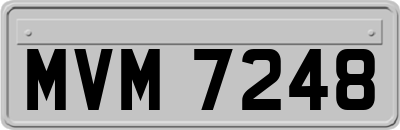 MVM 7248